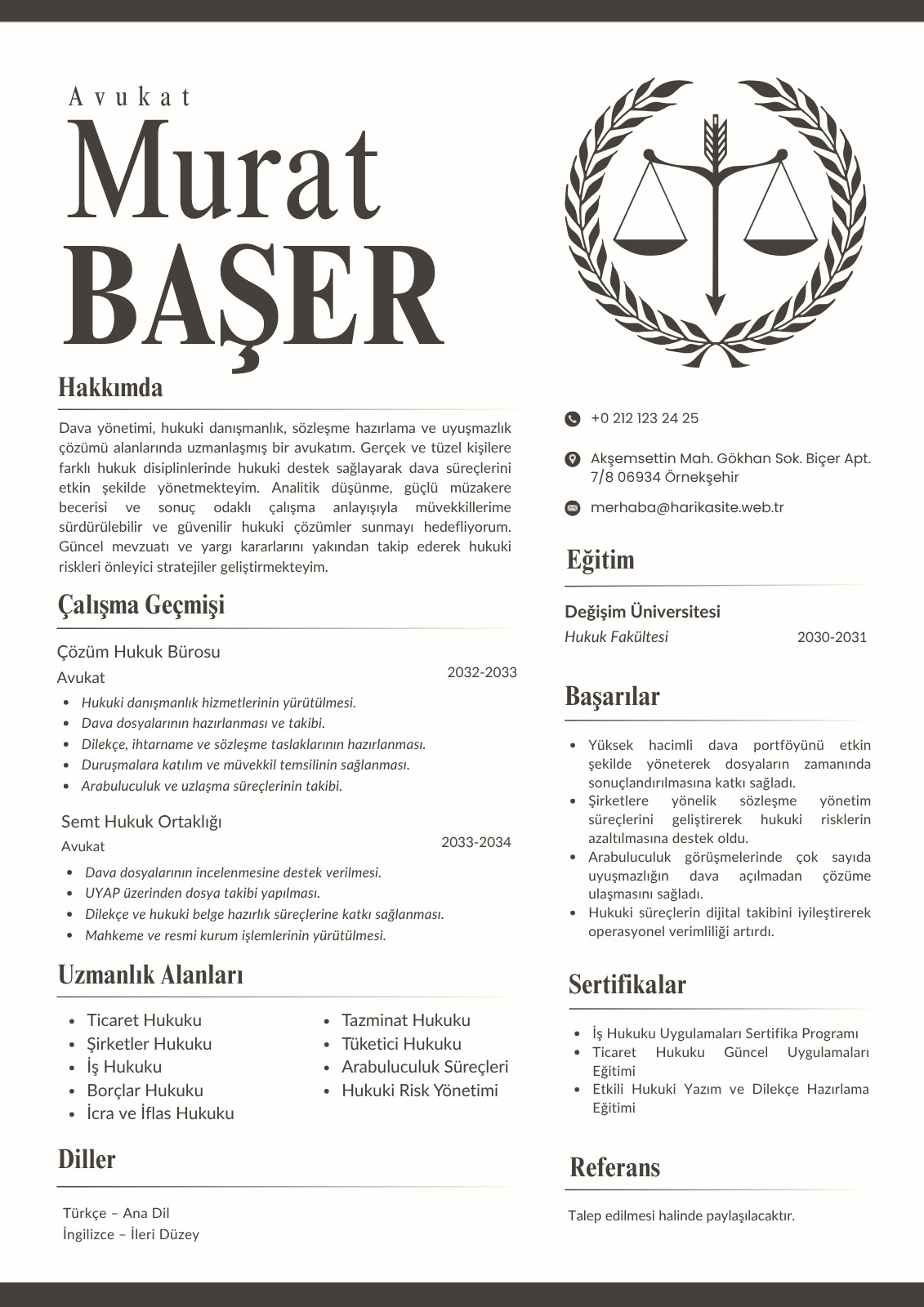 Avukat
Murat
BAŞER

Hakkımda

Dava yönetimi, hukuki danışmanlık, sözleşme hazırlama ve uyuşmazlık çözümü alanlarında uzmanlaşmış bir avukatım. Gerçek ve tüzel kişilere farklı hukuk disiplinlerinde hukuki destek sağlayarak dava süreçlerini etkin şekilde yönetmekteyim. Analitik düşünme, güçlü müzakere becerisi ve sonuç odaklı çalışma anlayışıyla müvekkillerime sürdürülebilir ve güvenilir hukuki çözümler sunmayı hedefliyorum. Güncel mevzuatı ve yargı kararlarını yakından takip ederek hukuki riskleri önleyici stratejiler geliştirmekteyim.

Çalışma Geçmişi

Çözüm Hukuk Bürosu
Avukat
2032-2033

- Hukuki danışmanlık hizmetlerinin yürütülmesi.
- Dava dosyalarının hazırlanması ve takibi.
- Dilekçe, ihtarname ve sözleşme taslaklarının hazırlanması.
- Duruşmalara katılım ve müvekkil temsilinin sağlanması.
- Arabuluculuk ve uzlaşma süreçlerinin takibi.

Semt Hukuk Ortaklığı
Avukat
2033-2034

- Dava dosyalarının incelenmesine destek verilmesi.
- UYAP üzerinden dosya takibi yapılması.
- Dilekçe ve hukuki belge hazırlık süreçlerine katkı sağlanması.
- Mahkeme ve resmi kurum işlemlerinin yürütülmesi.

Uzmanlık Alanları

- Ticaret Hukuku
- Şirketler Hukuku
- İş Hukuku
- Borçlar Hukuku
- İcra ve İflas Hukuku

- Tazminat Hukuku
- Tüketici Hukuku
- Arabuluculuk Süreçleri
- Hukuki Risk Yönetimi

Diller

Türkçe – Ana Dil
İngilizce – İleri Düzey

+0 212 123 24 25

Akşemsettin Mah. Gökhan Sok. Biçer Apt. 7/8 06934 Örnekşehir

merhaba@harikasite.web.tr

Eğitim

Değişim Üniversitesi
Hukuk Fakültesi
2030-2031

Başarılar

- Yüksek hacimli dava portföyünü etkin şekilde yöneterek dosyaların zamanında sonuçlandırılmasına katkı sağladı.
- Şirketlere yönelik sözleşme yönetim süreçlerini geliştirerek hukuki risklerin azaltılmasına destek oldu.
- Arabuluculuk görüşmelerinde çok sayıda uyuşmazlığın dava açılmadan çözüme ulaşmasını sağladı.
- Hukuki süreçlerin dijital takibini iyileştirerek operasyonel verimliliği artırdı.

Sertifikalar

- İş Hukuku Uygulamaları Sertifika Programı
- Ticaret Hukuku Güncel Uygulamaları Eğitimi
- Etkili Hukuki Yazım ve Dilekçe Hazırlama Eğitimi

Referans

Talep edilmesi halinde paylaşılacaktır.